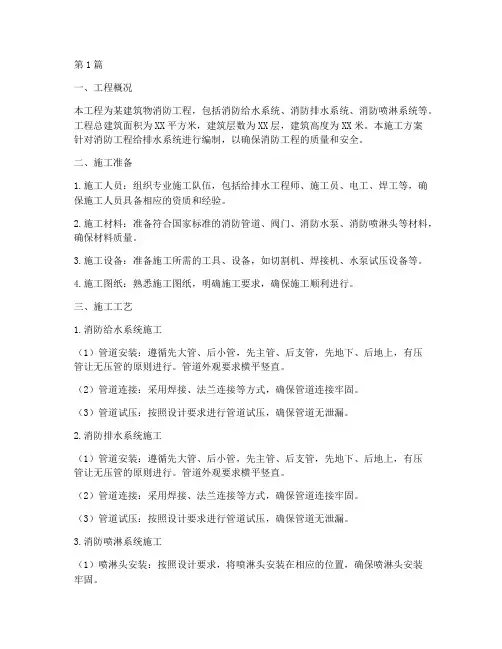 第1篇

一、工程概况

本工程为某建筑物消防工程，包括消防给水系统、消防排水系统、消防喷淋系统等。工程总建筑面积为XX平方米，建筑层数为XX层，建筑高度为XX米。本施工方案针对消防工程给排水系统进行编制，以确保消防工程的质量和安全。

二、施工准备

1.施工人员：组织专业施工队伍，包括给排水工程师、施工员、电工、焊工等，确保施工人员具备相应的资质和经验。

2.施工材料：准备符合国家标准的消防管道、阀门、消防水泵、消防喷淋头等材料，确保材料质量。

3.施工设备：准备施工所需的工具、设备，如切割机、焊接机、水泵试压设备等。

4.施工图纸：熟悉施工图纸，明确施工要求，确保施工顺利进行。

三、施工工艺

1.消防给水系统施工

（1）管道安装：遵循先大管、后小管，先主管、后支管，先地下、后地上，有压管让无压管的原则进行。管道外观要求横平竖直。

（2）管道连接：采用焊接、法兰连接等方式，确保管道连接牢固。

（3）管道试压：按照设计要求进行管道试压，确保管道无泄漏。

2.消防排水系统施工

（1）管道安装：遵循先大管、后小管，先主管、后支管，先地下、后地上，有压管让无压管的原则进行。管道外观要求横平竖直。

（2）管道连接：采用焊接、法兰连接等方式，确保管道连接牢固。

（3）管道试压：按照设计要求进行管道试压，确保管道无泄漏。

3.消防喷淋系统施工

（1）喷淋头安装：按照设计要求，将喷淋头安装在相应的位置，确保喷淋头安装牢固。